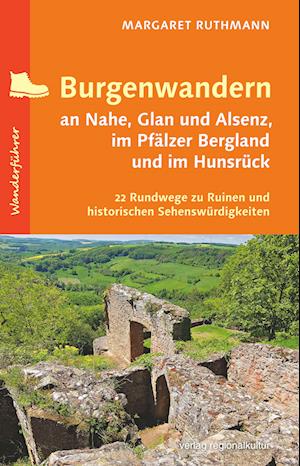 MARGARET RUTHMANN

Wanderführer

Burgenwandern
an Nahe, Glan und Alsenz, im Pfälzer Bergland und im Hunsrück

22 Rundwege zu Ruinen und historischen Sehenswürdigkeiten

verlag regionalkultur